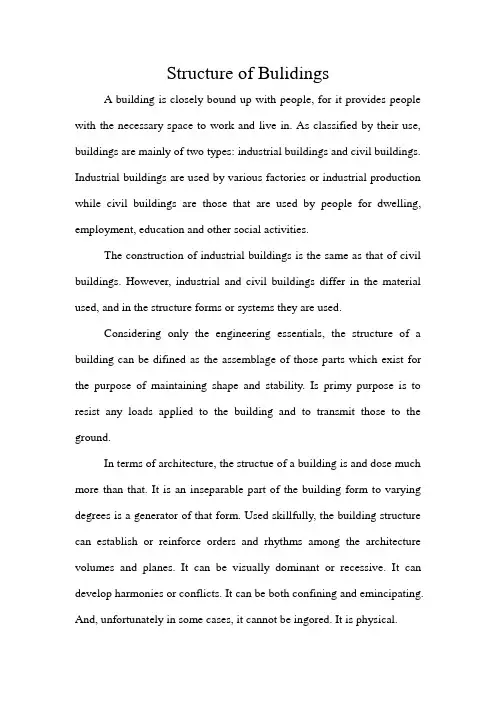 Structure of Bulidings

A building is closely bound up with people, for it provides people with the necessary space to work and live in. As classified by their use, buildings are mainly of two types: industrial buildings and civil buildings. Industrial buildings are used by various factories or industrial production while civil buildings are those that are used by people for dwelling, employment, education and other social activities.

The construction of industrial buildings is the same as that of civil buildings. However, industrial and civil buildings differ in the material used, and in the structure forms or systems they are used.

Considering only the engineering essentials, the structure of a building can be difined as the assemblage of those parts which exist for the purpose of maintaining shape and stability. Is primy purpose is to resist any loads applied to the building and to transmit those to the ground.

In terms of architecture, the structue of a building is and dose much more than that. It is an inseparable part of the building form to varying degrees is a generator of that form. Used skillfully, the building structure can establish or reinforce orders and rhythms among the architecture volumes and planes. It can be visually dominant or recessive. It can develop harmonies or conflicts. It can be both confining and emincipating. And, unfortunately in some cases, it cannot be ingored. It is physical.